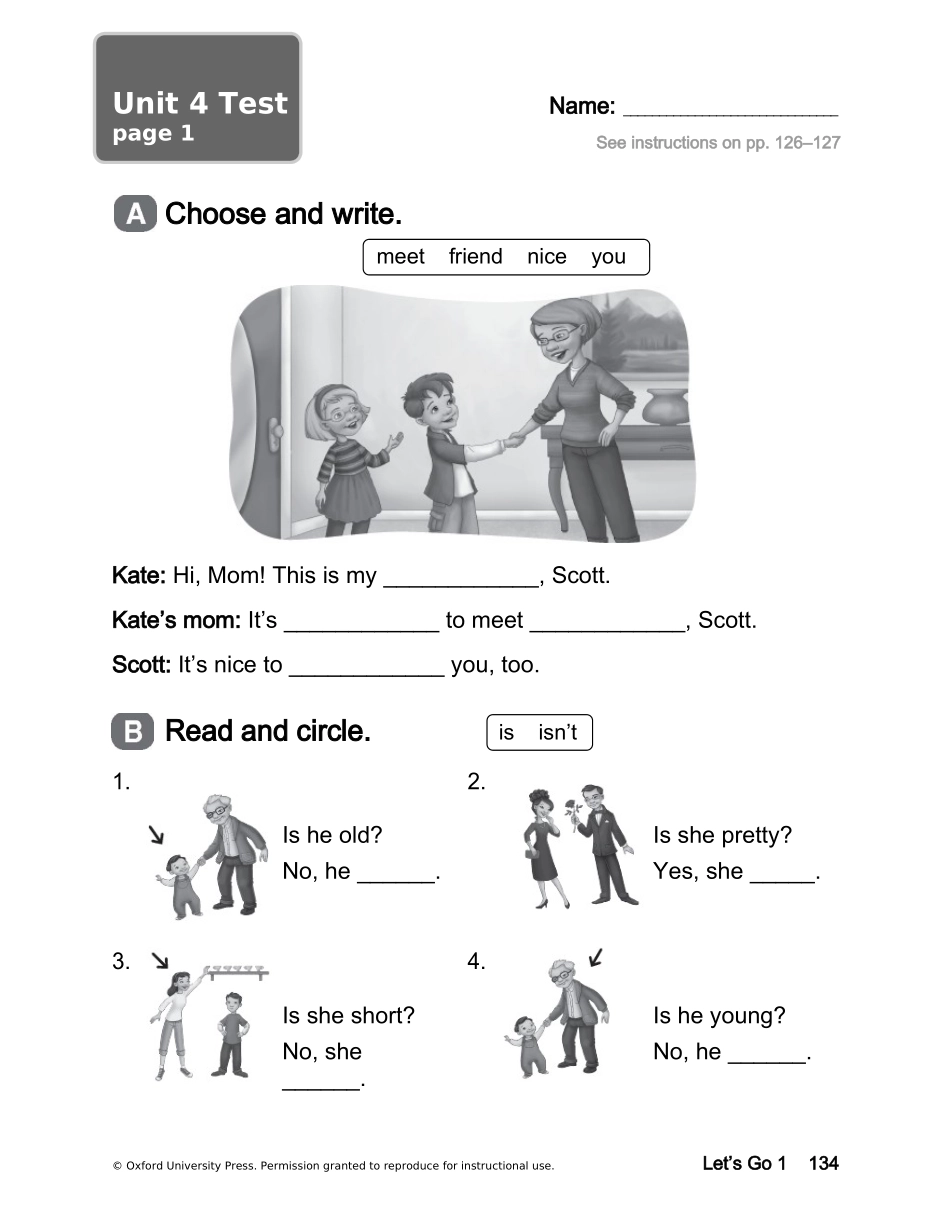 Unit 4 Test
page 1

Name: ____________________

See instructions on pp. 126–127

A Choose and write.

meet friend nice you

Kate: Hi, Mom! This is my ____________, Scott.

Kate's mom: It's ____________ to meet ____________, Scott.

Scott: It's nice to ____________ you, too.

B Read and circle.

is isn't

1.
Is he old?
No, he ______.

2.
Is she pretty?
Yes, she _____.

3.
Is she short?
No, she ______.

4.
Is he young?
No, he ______.

© Oxford University Press. Permission granted to reproduce for instructional use.

Let's Go 1 134